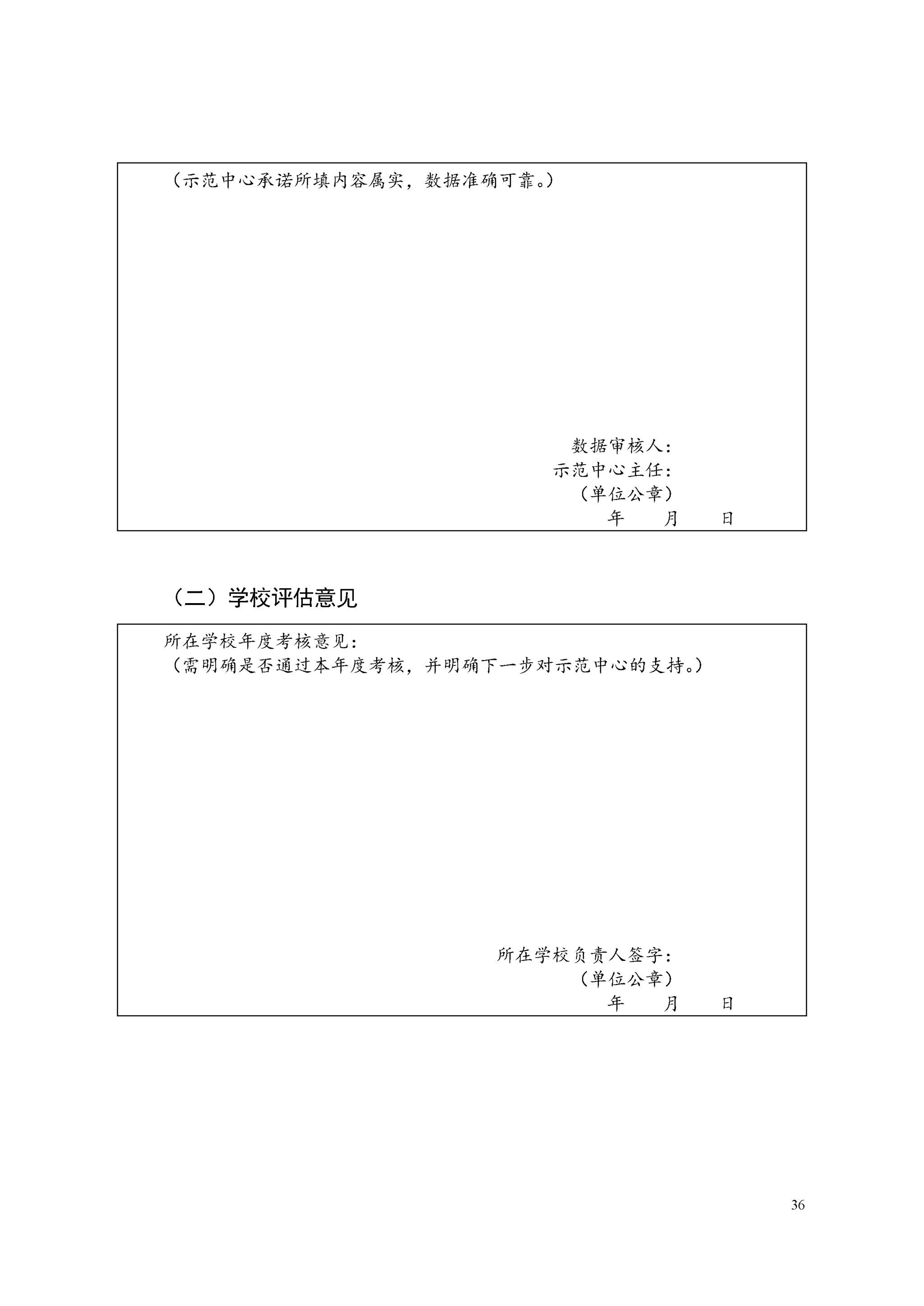 （示范中心承诺所填内容属实，数据准确可靠。）

数据审核人：
示范中心主任：
（单位公章）
年　　月　　日

（二）学校评估意见

所在学校年度考核意见：
（需明确是否通过本年度考核，并明确下一步对示范中心的支持。）

所在学校负责人签字：
（单位公章）
年　　月　　日

36